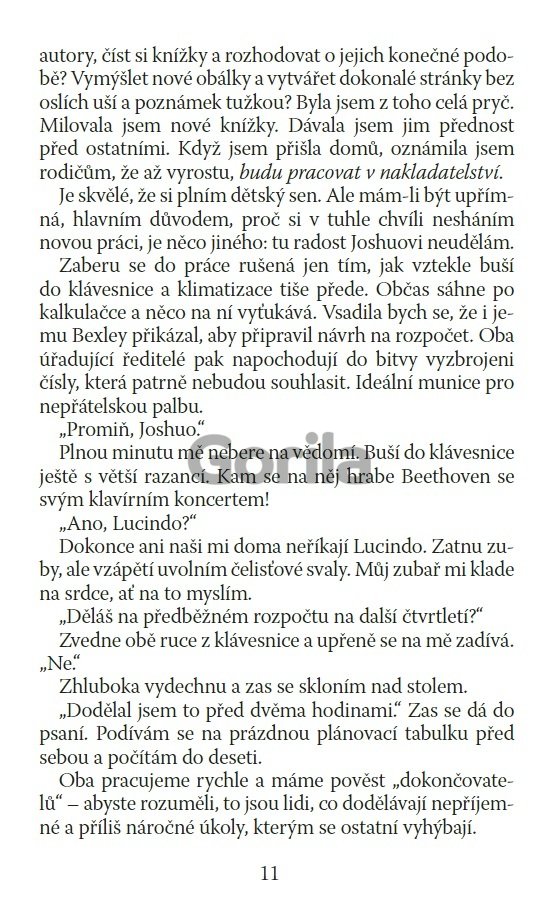 autory, číst si knížky a rozhodovat o jejich konečné podobě? Vymýšlet nové obálky a vytvářet dokonalé stránky bez oslích uší a poznámek tužkou? Byla jsem z toho celá pryč. Milovala jsem nové knížky. Dávala jsem jim přednost před ostatními. Když jsem přišla domů, oznámila jsem rodičům, že až vyrostu, budu pracovat v nakladatelství.

Je skvělé, že si plním dětský sen. Ale mám-li být upřímná, hlavním důvodem, proč si v tuhle chvíli nesháním novou práci, je něco jiného: tu radost Joshuovi neudělám.

Zaberu se do práce rušená jen tím, jak vztekle buší do klávesnice a klimatizace tiše přede. Občas sáhne po kalkulačce a něco na ní vyťukává. Vsadila bych se, že i jemu Bexley přikázal, aby připravil návrh na rozpočet. Oba úřadující ředitelé pak napochodují do bitvy vyzbrojeni čísly, která patrně nebudou souhlasit. Ideální munice pro nepřátelskou palbu.

„Promiň, Joshuo."

Plnou minutu mě nebere na vědomí. Buší do klávesnice ještě s větší razancí. Kam se na něj hrabe Beethoven se svým klavírním koncertem!

„Ano, Lucindo?"

Dokonce ani naši mi doma neříkají Lucindo. Zatnu zuby, ale vzápětí uvolním čelisťové svaly. Můj zubař mi klade na srdce, ať na to myslím.

„Děláš na předběžném rozpočtu na další čtvrtletí?"

Zvedne obě ruce z klávesnice a upřeně se na mě zadívá. „Ne."

Zhluboka vydechnu a zas se skloním nad stolem.

„Dodělal jsem to před dvěma hodinami." Zas se dá do psaní. Podívám se na prázdnou plánovací tabulku před sebou a počítám do deseti.

Oba pracujeme rychle a máme pověst „dokončovatelů" – abyste rozuměli, to jsou lidi, co dodělávají nepříjemné a příliš náročné úkoly, kterým se ostatní vyhýbají.

11

Gorila